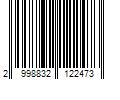 2 998832 122473